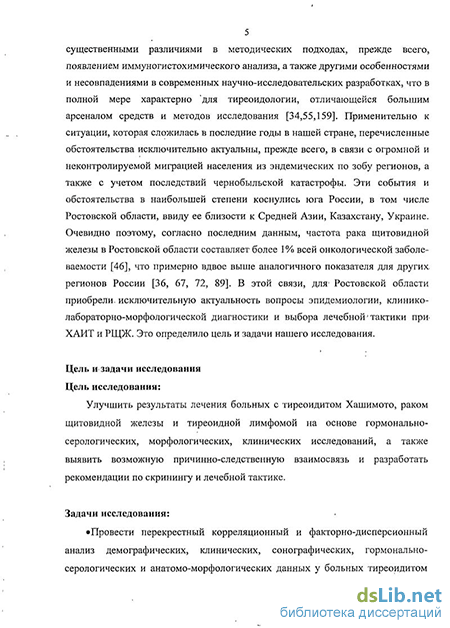 5

существенными различиями в методических подходах, прежде всего, появлением иммуногистохимического анализа, а также другими особенностями и несовпадениями в современных научно-исследовательских разработках, что в полной мере характерно для тиреоидологии, отличающейся большим арсеналом средств и методов исследования [34,55,159]. Применительно к ситуации, которая сложилась в последние годы в нашей стране, перечисленные обстоятельства исключительно актуальны, прежде всего, в связи с огромной и неконтролируемой миграцией населения из эндемических по зобу регионов, а также с учетом последствий чернобыльской катастрофы. Эти события и обстоятельства в наибольшей степени коснулись юга России, в том числе Ростовской области, ввиду ее близости к Средней Азии, Казахстану, Украине. Очевидно поэтому, согласно последним данным, частота рака щитовидной железы в Ростовской области составляет более 1% всей онкологической заболеваемости [46], что примерно вдвое выше аналогичного показателя для других регионов России [36, 67, 72, 89]. В этой связи, для Ростовской области приобрели исключительную актуальность вопросы эпидемиологии, клинико-лабораторно-морфологической диагностики и выбора лечебной тактики при ХАИТ и РЩЖ. Это определило цель и задачи нашего исследования.

Цель и задачи исследования

Цель исследования:

Улучшить результаты лечения больных с тиреоидитом Хашимото, раком щитовидной железы и тиреоидной лимфомой на основе гормонально-серологических, морфологических, клинических исследований, а также выявить возможную причинно-следственную взаимосвязь и разработать рекомендации по скринингу и лечебной тактике.

Задачи исследования:

•Провести перекрестный корреляционный и факторно-дисперсионный анализ демографических, клинических, сонографических, гормонально-серологических и анатомо-морфологических данных у больных тиреоидитом

dsLib.net
библиотека диссертаций